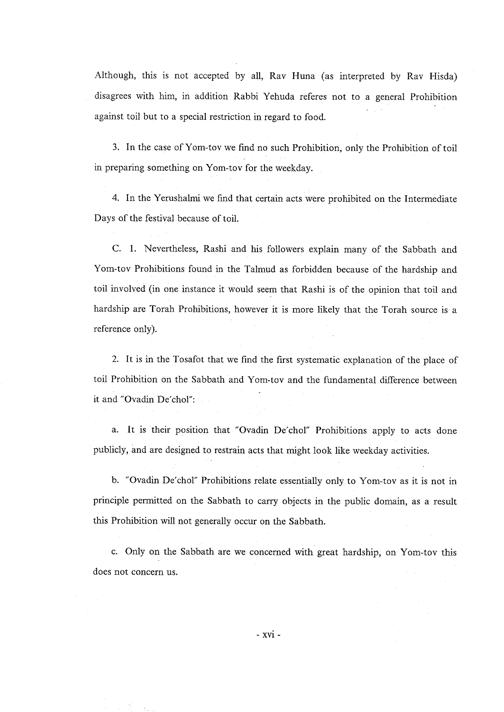 Although, this is not accepted by all, Rav Huna (as interpreted by Rav Hisda) disagrees with him, in addition Rabbi Yehuda referes not to a general Prohibition against toil but to a special restriction in regard to food.

3. In the case of Yom-tov we find no such Prohibition, only the Prohibition of toil in preparing something on Yom-tov for the weekday.

4. In the Yerushalmi we find that certain acts were prohibited on the Intermediate Days of the festival because of toil.

C. 1. Nevertheless, Rashi and his followers explain many of the Sabbath and Yom-tov Prohibitions found in the Talmud as forbidden because of the hardship and toil involved (in one instance it would seem that Rashi is of the opinion that toil and hardship are Torah Prohibitions, however it is more likely that the Torah source is a reference only).

2. It is in the Tosafot that we find the first systematic explanation of the place of toil Prohibition on the Sabbath and Yom-tov and the fundamental difference between it and "Ovadin De'chol":

a. It is their position that "Ovadin De'chol" Prohibitions apply to acts done publicly, and are designed to restrain acts that might look like weekday activities.

b. "Ovadin De'chol" Prohibitions relate essentially only to Yom-tov as it is not in principle permitted on the Sabbath to carry objects in the public domain, as a result this Prohibition will not generally occur on the Sabbath.

c. Only on the Sabbath are we concerned with great hardship, on Yom-tov this does not concern us.

- xvi -